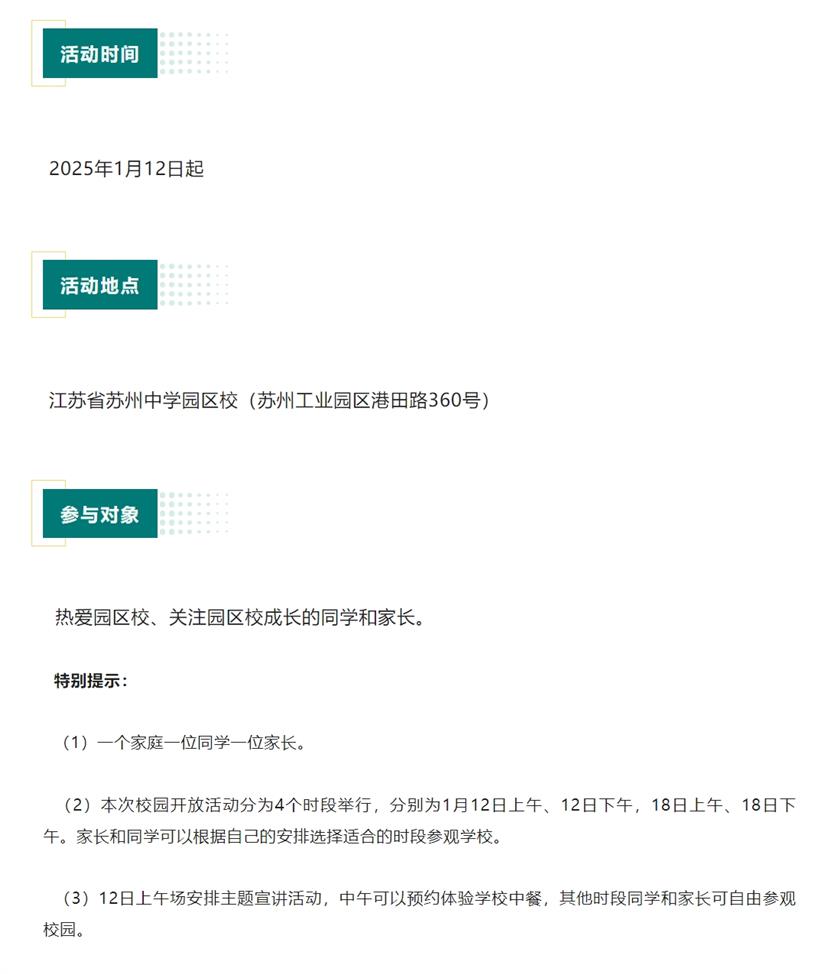 活动时间

2025年1月12日起

活动地点

江苏省苏州中学园区校（苏州工业园区港田路360号）

参与对象

热爱园区校、关注园区校成长的同学和家长。

特别提示：

（1）一个家庭一位同学一位家长。

（2）本次校园开放活动分为4个时段举行，分别为1月12日上午、12日下午，18日上午、18日下午。家长和同学可以根据自己的安排选择适合的时段参观学校。

（3）12日上午场安排主题宣讲活动，中午可以预约体验学校中餐，其他时段同学和家长可自由参观校园。